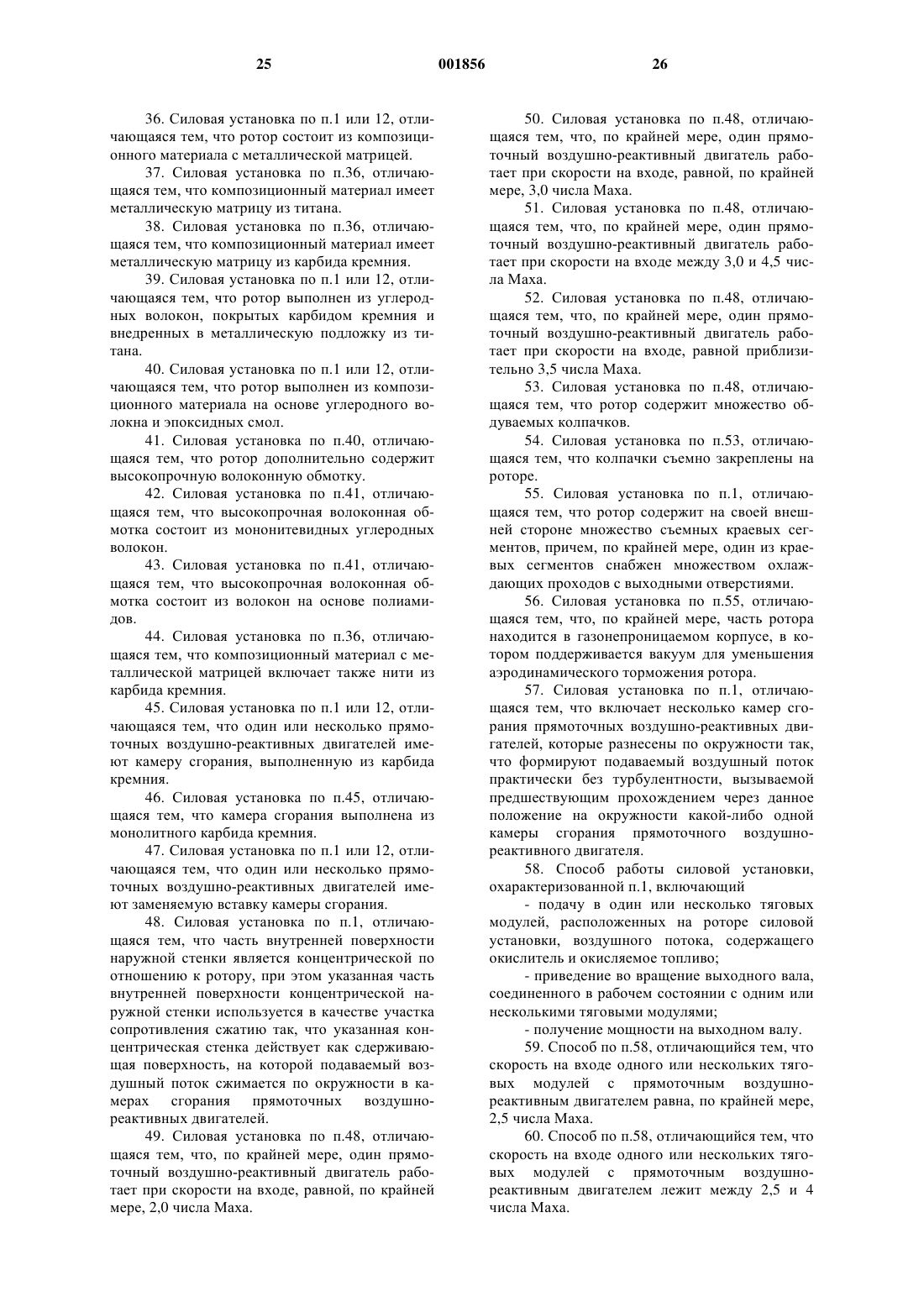 25 001856 26

36. Силовая установка по п.1 или 12, отличающаяся тем, что ротор состоит из композиционного материала с металлической матрицей.

37. Силовая установка по п.36, отличающаяся тем, что композиционный материал имеет металлическую матрицу из титана.

38. Силовая установка по п.36, отличающаяся тем, что композиционный материал имеет металлическую матрицу из карбида кремния.

39. Силовая установка по п.1 или 12, отличающаяся тем, что ротор выполнен из углеродных волокон, покрытых карбидом кремния и внедренных в металлическую подложку из титана.

40. Силовая установка по п.1 или 12, отличающаяся тем, что ротор выполнен из композиционного материала на основе углеродного волокна и эпоксидных смол.

41. Силовая установка по п.40, отличающаяся тем, что ротор дополнительно содержит высокопрочную волоконную обмотку.

42. Силовая установка по п.41, отличающаяся тем, что высокопрочная волоконная обмотка состоит из мононитевидных углеродных волокон.

43. Силовая установка по п.41, отличающаяся тем, что высокопрочная волоконная обмотка состоит из волокон на основе полиамидов.

44. Силовая установка по п.36, отличающаяся тем, что композиционный материал с металлической матрицей включает также нити из карбида кремния.

45. Силовая установка по п.1 или 12, отличающаяся тем, что один или несколько прямоточных воздушно-реактивных двигателей имеют камеру сгорания, выполненную из карбида кремния.

46. Силовая установка по п.45, отличающаяся тем, что камера сгорания выполнена из монолитного карбида кремния.

47. Силовая установка по п.1 или 12, отличающаяся тем, что один или несколько прямоточных воздушно-реактивных двигателей имеют заменяемую вставку камеры сгорания.

48. Силовая установка по п.1, отличающаяся тем, что часть внутренней поверхности наружной стенки является концентрической по отношению к ротору, при этом указанная часть внутренней поверхности концентрической наружной стенки используется в качестве участка сопротивления сжатию так, что указанная концентрическая стенка действует как сдерживающая поверхность, на которой подаваемый воздушный поток сжимается по окружности в камерах сгорания прямоточных воздушно-реактивных двигателей.

49. Силовая установка по п.48, отличающаяся тем, что, по крайней мере, один прямоточный воздушно-реактивный двигатель работает при скорости на входе, равной, по крайней мере, 2,0 числа Маха.

50. Силовая установка по п.48, отличающаяся тем, что, по крайней мере, один прямоточный воздушно-реактивный двигатель работает при скорости на входе, равной, по крайней мере, 3,0 числа Маха.

51. Силовая установка по п.48, отличающаяся тем, что, по крайней мере, один прямоточный воздушно-реактивный двигатель работает при скорости на входе между 3,0 и 4,5 числа Маха.

52. Силовая установка по п.48, отличающаяся тем, что, по крайней мере, один прямоточный воздушно-реактивный двигатель работает при скорости на входе, равной приблизительно 3,5 числа Маха.

53. Силовая установка по п.48, отличающаяся тем, что ротор содержит множество обдуваемых колпачков.

54. Силовая установка по п.53, отличающаяся тем, что колпачки съемно закреплены на роторе.

55. Силовая установка по п.1, отличающаяся тем, что ротор содержит на своей внешней стороне множество съемных краевых сегментов, причем, по крайней мере, один из краевых сегментов снабжен множеством охлаждающих проходов с выходными отверстиями.

56. Силовая установка по п.55, отличающаяся тем, что, по крайней мере, часть ротора находится в газонепроницаемом корпусе, в котором поддерживается вакуум для уменьшения аэродинамического торможения ротора.

57. Силовая установка по п.1, отличающаяся тем, что включает несколько камер сгорания прямоточных воздушно-реактивных двигателей, которые разнесены по окружности так, что формируют подаваемый воздушный поток практически без турбулентности, вызываемой предшествующим прохождением через данное положение на окружности какой-либо одной камеры сгорания прямоточного воздушно-реактивного двигателя.

58. Способ работы силовой установки, охарактеризованной п.1, включающий

- подачу в один или несколько тяговых модулей, расположенных на роторе силовой установки, воздушного потока, содержащего окислитель и окисляемое топливо;

- приведение во вращение выходного вала, соединенного в рабочем состоянии с одним или несколькими тяговыми модулями;

- получение мощности на выходном валу.

59. Способ по п.58, отличающийся тем, что скорость на входе одного или нескольких тяговых модулей с прямоточным воздушно-реактивным двигателем равна, по крайней мере, 2,5 числа Маха.

60. Способ по п.58, отличающийся тем, что скорость на входе одного или нескольких тяговых модулей с прямоточным воздушно-реактивным двигателем лежит между 2,5 и 4 числа Маха.